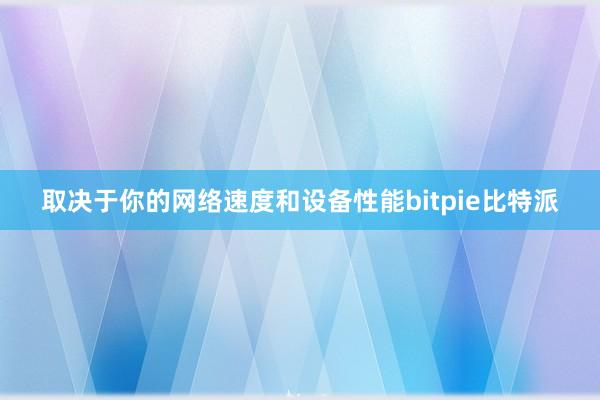 取决于你的网络速度和设备性能bitpie比特派